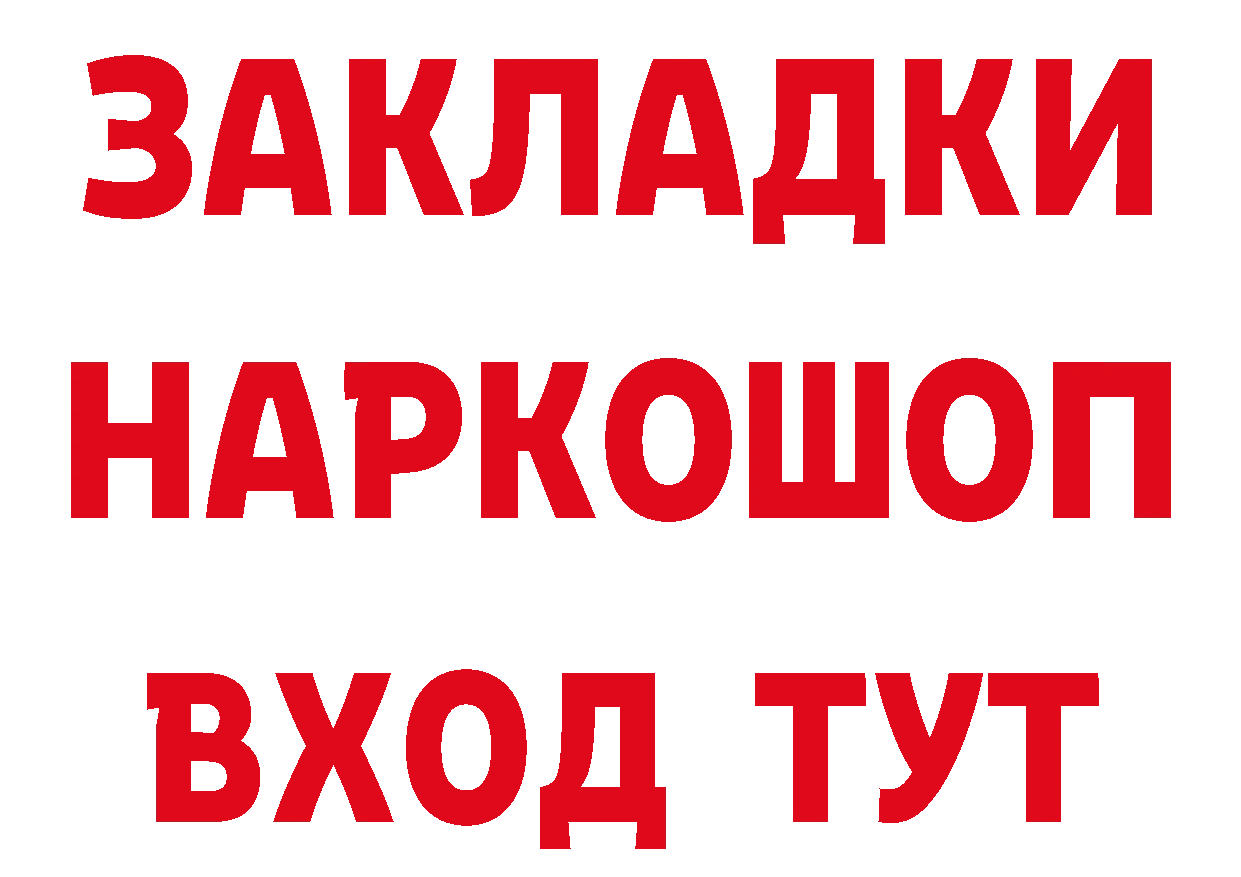 ЗАКЛАДКИ
НАРКОШОП
ВХОД ТУТ